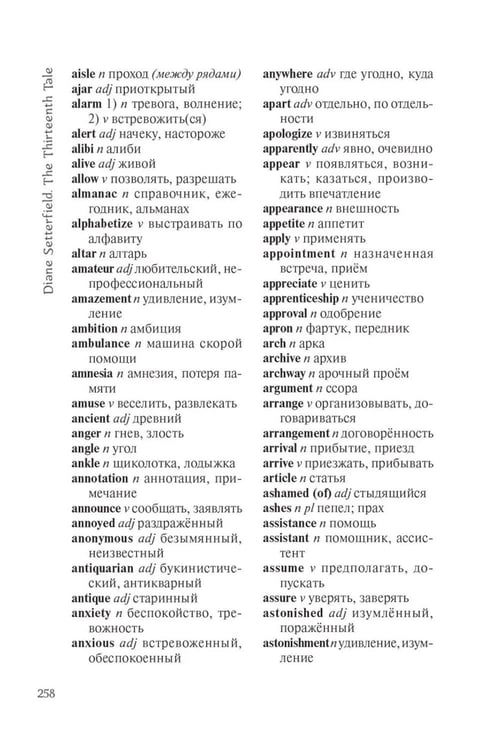 Diane Setterfield. The Thirteenth Tale

aisle n проход (между рядами)
ajar adj приоткрытый
alarm 1) n тревога, волнение; 2) v встревожить(ся)
alert adj начеку, настороже
alibi n алиби
alive adj живой
allow v позволять, разрешать
almanac n справочник, ежегодник, альманах
alphabetize v выстраивать по алфавиту
altar n алтарь
amateur adj любительский, непрофессиональный
amazement n удивление, изумление
ambition n амбиция
ambulance n машина скорой помощи
amnesia n амнезия, потеря памяти
amuse v веселить, развлекать
ancient adj древний
anger n гнев, злость
angle n угол
ankle n щиколотка, лодыжка
annotation n аннотация, примечание
announce v сообщать, заявлять
annoyed adj раздражённый
anonymous adj безымянный, неизвестный
antiquarian adj букинистический, антикварный
antique adj старинный
anxiety n беспокойство, тревожность
anxious adj встревоженный, обеспокоенный

anywhere adv где угодно, куда угодно
apart adv отдельно, по отдельности
apologize v извиняться
apparently adv явно, очевидно
appear v появляться, возникать; казаться, производить впечатление
appearance n внешность
appetite n аппетит
apply v применять
appointment n назначенная встреча, приём
appreciate v ценить
apprenticeship n ученичество
approval n одобрение
apron n фартук, передник
arch n арка
archive n архив
archway n арочный проём
argument n ссора
arrange v организовывать, договариваться
arrangement n договорённость
arrival n прибытие, приезд
arrive v приезжать, прибывать
article n статья
ashamed (of) adj стыдящийся
ashes n pl пепел; прах
assistance n помощь
assistant n помощник, ассистент
assume v предполагать, допускать
assure v уверять, заверять
astonished adj изумлённый, поражённый
astonishment n удивление, изумление

258